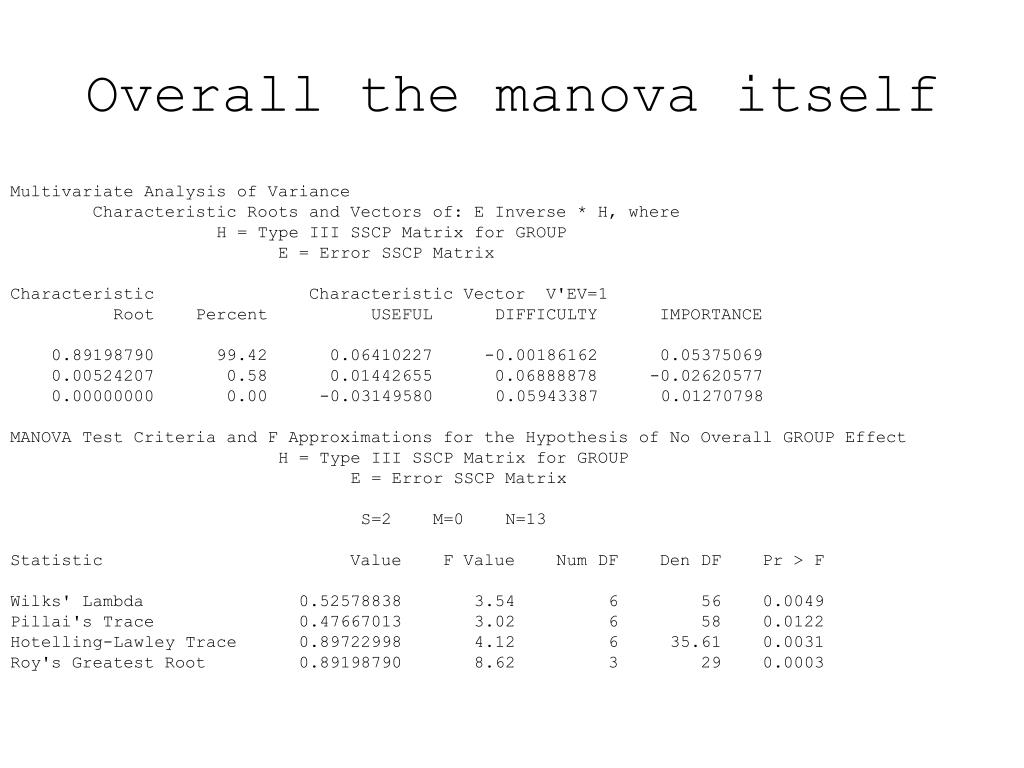 Overall the manova itself

Multivariate Analysis of Variance
Characteristic Roots and Vectors of: E Inverse * H, where
H = Type III SSCP Matrix for GROUP
E = Error SSCP Matrix

| Characteristic Root | Percent | Characteristic Vector V'EV=1 USEFUL | DIFFICULTY | IMPORTANCE |
|---|---|---|---|---|
| 0.89198790 | 99.42 | 0.06410227 | -0.00186162 | 0.05375069 |
| 0.00524207 | 0.58 | 0.01442655 | 0.06888878 | -0.02620577 |
| 0.00000000 | 0.00 | -0.03149580 | 0.05943387 | 0.01270798 |

MANOVA Test Criteria and F Approximations for the Hypothesis of No Overall GROUP Effect
H = Type III SSCP Matrix for GROUP
E = Error SSCP Matrix

S=2 M=0 N=13

| Statistic | Value | F Value | Num DF | Den DF | Pr > F |
|---|---|---|---|---|---|
| Wilks' Lambda | 0.52578838 | 3.54 | 6 | 56 | 0.0049 |
| Pillai's Trace | 0.47667013 | 3.02 | 6 | 58 | 0.0122 |
| Hotelling-Lawley Trace | 0.89722998 | 4.12 | 6 | 35.61 | 0.0031 |
| Roy's Greatest Root | 0.89198790 | 8.62 | 3 | 29 | 0.0003 |